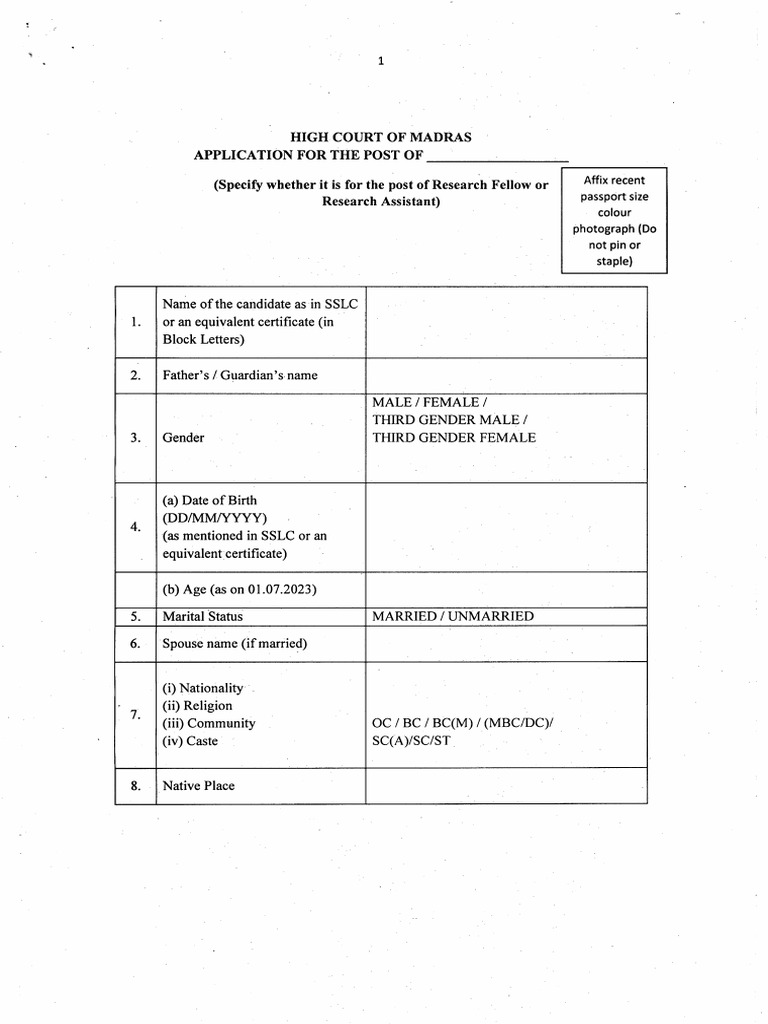 1

HIGH COURT OF MADRAS
APPLICATION FOR THE POST OF ____________________

(Specify whether it is for the post of Research Fellow or Research Assistant)

Affix recent passport size colour photograph (Do not pin or staple)

| | | |
|---|---|---|
| 1. | Name of the candidate as in SSLC or an equivalent certificate (in Block Letters) | |
| 2. | Father's / Guardian's name | |
| 3. | Gender | MALE / FEMALE / THIRD GENDER MALE / THIRD GENDER FEMALE |
| 4. | (a) Date of Birth (DD/MM/YYYY) (as mentioned in SSLC or an equivalent certificate) | |
| | (b) Age (as on 01.07.2023) | |
| 5. | Marital Status | MARRIED / UNMARRIED |
| 6. | Spouse name (if married) | |
| 7. | (i) Nationality (ii) Religion (iii) Community (iv) Caste | OC / BC / BC(M) / (MBC/DC)/ SC(A)/SC/ST |
| 8. | Native Place | |